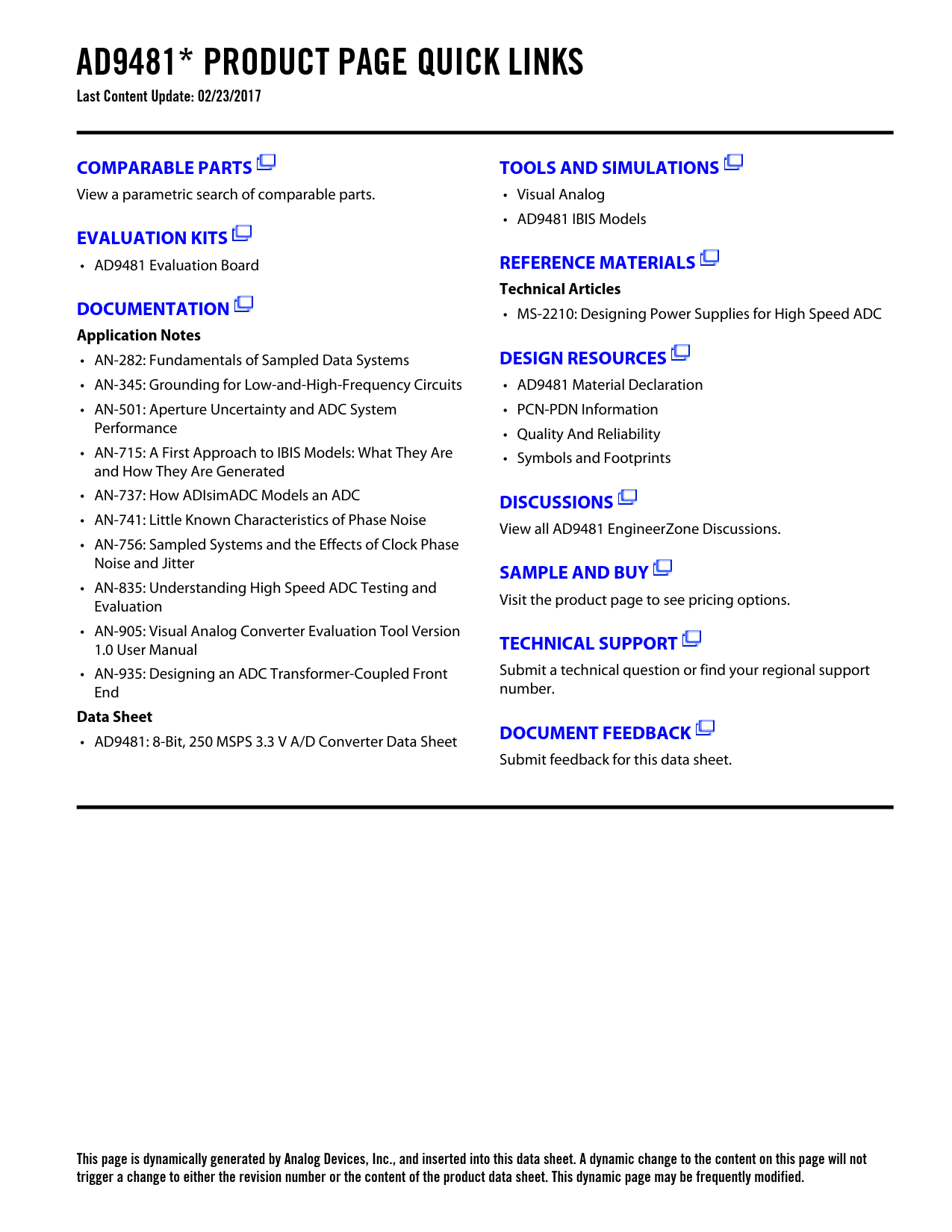 AD9481* PRODUCT PAGE QUICK LINKS

Last Content Update: 02/23/2017

COMPARABLE PARTS

View a parametric search of comparable parts.

EVALUATION KITS

• AD9481 Evaluation Board

DOCUMENTATION

Application Notes

• AN-282: Fundamentals of Sampled Data Systems
• AN-345: Grounding for Low-and-High-Frequency Circuits
• AN-501: Aperture Uncertainty and ADC System Performance
• AN-715: A First Approach to IBIS Models: What They Are and How They Are Generated
• AN-737: How ADIsimADC Models an ADC
• AN-741: Little Known Characteristics of Phase Noise
• AN-756: Sampled Systems and the Effects of Clock Phase Noise and Jitter
• AN-835: Understanding High Speed ADC Testing and Evaluation
• AN-905: Visual Analog Converter Evaluation Tool Version 1.0 User Manual
• AN-935: Designing an ADC Transformer-Coupled Front End

Data Sheet

• AD9481: 8-Bit, 250 MSPS 3.3 V A/D Converter Data Sheet

TOOLS AND SIMULATIONS

• Visual Analog
• AD9481 IBIS Models

REFERENCE MATERIALS

Technical Articles

• MS-2210: Designing Power Supplies for High Speed ADC

DESIGN RESOURCES

• AD9481 Material Declaration
• PCN-PDN Information
• Quality And Reliability
• Symbols and Footprints

DISCUSSIONS

View all AD9481 EngineerZone Discussions.

SAMPLE AND BUY

Visit the product page to see pricing options.

TECHNICAL SUPPORT

Submit a technical question or find your regional support number.

DOCUMENT FEEDBACK

Submit feedback for this data sheet.

This page is dynamically generated by Analog Devices, Inc., and inserted into this data sheet. A dynamic change to the content on this page will not trigger a change to either the revision number or the content of the product data sheet. This dynamic page may be frequently modified.